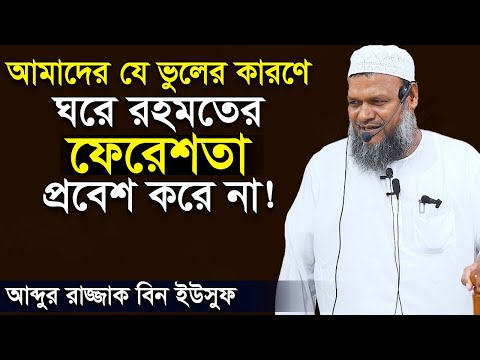 আমাদের যে ভুলের কারণে
ঘরে রহমতের
ফেরেশতা
প্রবেশ করে না!

আব্দুর রাজ্জাক বিন ইউসুফ